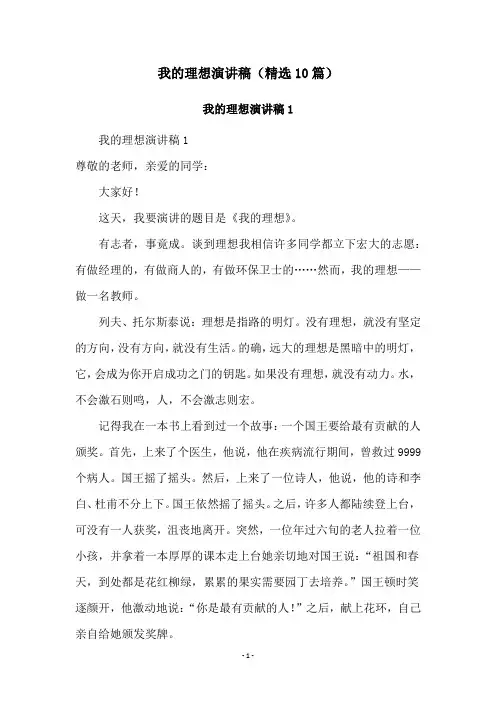 我的理想演讲稿（精选10篇）

我的理想演讲稿1

我的理想演讲稿1

尊敬的老师，亲爱的同学：

大家好！

这天，我要演讲的题目是《我的理想》。

有志者，事竟成。谈到理想我相信许多同学都立下宏大的志愿：有做经理的，有做商人的，有做环保卫士的……然而，我的理想——做一名教师。

列夫、托尔斯泰说：理想是指路的明灯。没有理想，就没有坚定的方向，没有方向，就没有生活。的确，远大的理想是黑暗中的明灯，它，会成为你开启成功之门的钥匙。如果没有理想，就没有动力。水，不会激石则鸣，人，不会激志则宏。

记得我在一本书上看到过一个故事：一个国王要给最有贡献的人颁奖。首先，上来了个医生，他说，他在疾病流行期间，曾救过9999个病人。国王摇了摇头。然后，上来了一位诗人，他说，他的诗和李白、杜甫不分上下。国王依然摇了摇头。之后，许多人都陆续登上台，可没有一人获奖，沮丧地离开。突然，一位年过六旬的老人拉着一位小孩，并拿着一本厚厚的课本走上台她亲切地对国王说：“祖国和春天，到处都是花红柳绿，累累的果实需要园丁去培养。”国王顿时笑逐颜开，他激动地说：“你是最有贡献的人！”之后，献上花环，自己亲自给她颁发奖牌。

- 1 -